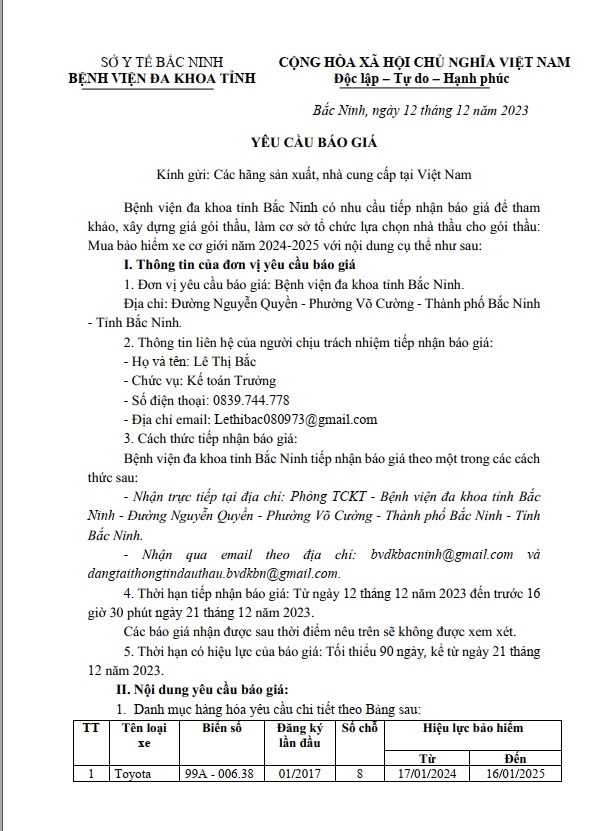 SỞ Y TẾ BẮC NINH
BỆNH VIỆN ĐA KHOA TỈNH

CỘNG HÒA XÃ HỘI CHỦ NGHĨA VIỆT NAM
Độc lập – Tự do – Hạnh phúc

Bắc Ninh, ngày 12 tháng 12 năm 2023

YÊU CẦU BÁO GIÁ

Kính gửi: Các hãng sản xuất, nhà cung cấp tại Việt Nam

Bệnh viện đa khoa tỉnh Bắc Ninh có nhu cầu tiếp nhận báo giá để tham khảo, xây dựng giá gói thầu, làm cơ sở tổ chức lựa chọn nhà thầu cho gói thầu: Mua bảo hiểm xe cơ giới năm 2024-2025 với nội dung cụ thể như sau:

I. Thông tin của đơn vị yêu cầu báo giá

1. Đơn vị yêu cầu báo giá: Bệnh viện đa khoa tỉnh Bắc Ninh.

Địa chỉ: Đường Nguyễn Quyền - Phường Võ Cường - Thành phố Bắc Ninh - Tỉnh Bắc Ninh.

2. Thông tin liên hệ của người chịu trách nhiệm tiếp nhận báo giá:

- Họ và tên: Lê Thị Bắc
- Chức vụ: Kế toán Trưởng
- Số điện thoại: 0839.744.778
- Địa chỉ email: Lethibac080973@gmail.com

3. Cách thức tiếp nhận báo giá:

Bệnh viện đa khoa tỉnh Bắc Ninh tiếp nhận báo giá theo một trong các cách thức sau:

- Nhận trực tiếp tại địa chỉ: Phòng TCKT - Bệnh viện đa khoa tỉnh Bắc Ninh - Đường Nguyễn Quyền - Phường Võ Cường - Thành phố Bắc Ninh - Tỉnh Bắc Ninh.

- Nhận qua email theo địa chỉ: bvdkbacninh@gmail.com và dangtaithongtindauthau.bvdkbn@gmail.com.

4. Thời hạn tiếp nhận báo giá: Từ ngày 12 tháng 12 năm 2023 đến trước 16 giờ 30 phút ngày 21 tháng 12 năm 2023.

Các báo giá nhận được sau thời điểm nêu trên sẽ không được xem xét.

5. Thời hạn có hiệu lực của báo giá: Tối thiểu 90 ngày, kể từ ngày 21 tháng 12 năm 2023.

II. Nội dung yêu cầu báo giá:

1. Danh mục hàng hóa yêu cầu chi tiết theo Bảng sau:

| TT | Tên loại xe | Biển số | Đăng ký lần đầu | Số chỗ | Hiệu lực bảo hiểm Từ | Hiệu lực bảo hiểm Đến |
|---|---|---|---|---|---|---|
| 1 | Toyota | 99A - 006.38 | 01/2017 | 8 | 17/01/2024 | 16/01/2025 |